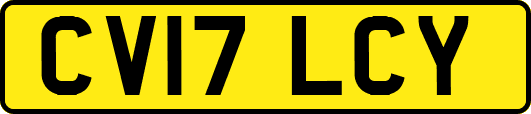 CV17 LCY